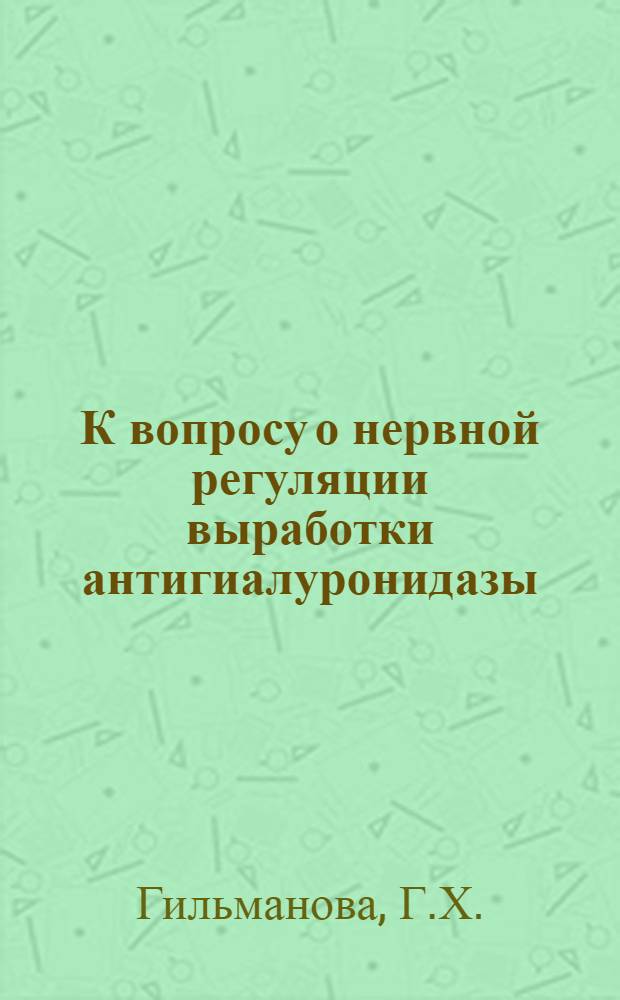 К вопросу о нервной регуляции выработки антигиалуронидазы

Гильманова, Г.Х.